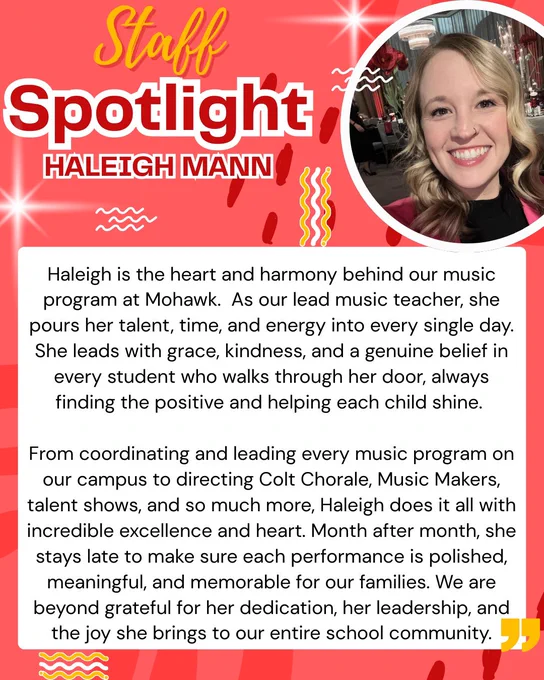 Staff

Spotlight

HALEIGH MANN

Haleigh is the heart and harmony behind our music program at Mohawk. As our lead music teacher, she pours her talent, time, and energy into every single day. She leads with grace, kindness, and a genuine belief in every student who walks through her door, always finding the positive and helping each child shine.

From coordinating and leading every music program on our campus to directing Colt Chorale, Music Makers, talent shows, and so much more, Haleigh does it all with incredible excellence and heart. Month after month, she stays late to make sure each performance is polished, meaningful, and memorable for our families. We are beyond grateful for her dedication, her leadership, and the joy she brings to our entire school community.